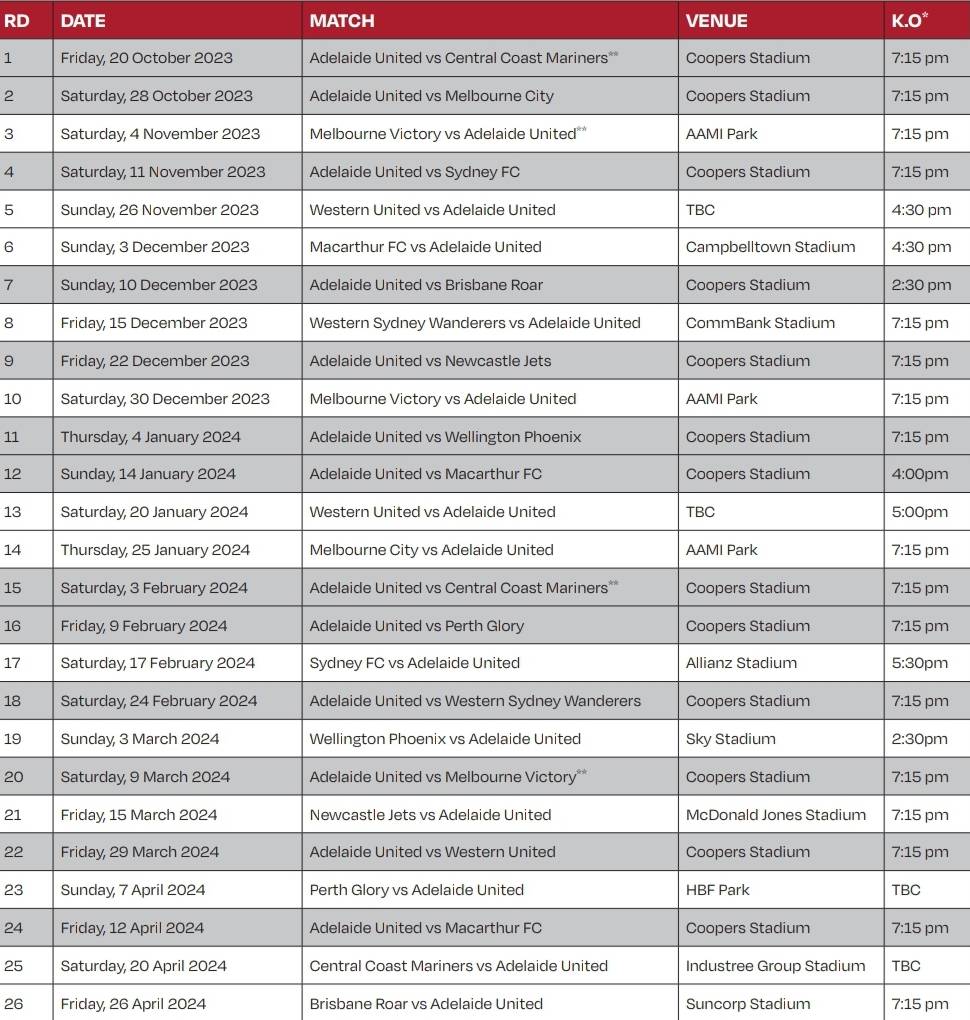 | RD | DATE | MATCH | VENUE | K.O* |
|---|---|---|---|---|
| 1 | Friday, 20 October 2023 | Adelaide United vs Central Coast Mariners** | Coopers Stadium | 7:15 pm |
| 2 | Saturday, 28 October 2023 | Adelaide United vs Melbourne City | Coopers Stadium | 7:15 pm |
| 3 | Saturday, 4 November 2023 | Melbourne Victory vs Adelaide United** | AAMI Park | 7:15 pm |
| 4 | Saturday, 11 November 2023 | Adelaide United vs Sydney FC | Coopers Stadium | 7:15 pm |
| 5 | Sunday, 26 November 2023 | Western United vs Adelaide United | TBC | 4:30 pm |
| 6 | Sunday, 3 December 2023 | Macarthur FC vs Adelaide United | Campbelltown Stadium | 4:30 pm |
| 7 | Sunday, 10 December 2023 | Adelaide United vs Brisbane Roar | Coopers Stadium | 2:30 pm |
| 8 | Friday, 15 December 2023 | Western Sydney Wanderers vs Adelaide United | CommBank Stadium | 7:15 pm |
| 9 | Friday, 22 December 2023 | Adelaide United vs Newcastle Jets | Coopers Stadium | 7:15 pm |
| 10 | Saturday, 30 December 2023 | Melbourne Victory vs Adelaide United | AAMI Park | 7:15 pm |
| 11 | Thursday, 4 January 2024 | Adelaide United vs Wellington Phoenix | Coopers Stadium | 7:15 pm |
| 12 | Sunday, 14 January 2024 | Adelaide United vs Macarthur FC | Coopers Stadium | 4:00pm |
| 13 | Saturday, 20 January 2024 | Western United vs Adelaide United | TBC | 5:00pm |
| 14 | Thursday, 25 January 2024 | Melbourne City vs Adelaide United | AAMI Park | 7:15 pm |
| 15 | Saturday, 3 February 2024 | Adelaide United vs Central Coast Mariners** | Coopers Stadium | 7:15 pm |
| 16 | Friday, 9 February 2024 | Adelaide United vs Perth Glory | Coopers Stadium | 7:15 pm |
| 17 | Saturday, 17 February 2024 | Sydney FC vs Adelaide United | Allianz Stadium | 5:30pm |
| 18 | Saturday, 24 February 2024 | Adelaide United vs Western Sydney Wanderers | Coopers Stadium | 7:15 pm |
| 19 | Sunday, 3 March 2024 | Wellington Phoenix vs Adelaide United | Sky Stadium | 2:30pm |
| 20 | Saturday, 9 March 2024 | Adelaide United vs Melbourne Victory** | Coopers Stadium | 7:15 pm |
| 21 | Friday, 15 March 2024 | Newcastle Jets vs Adelaide United | McDonald Jones Stadium | 7:15 pm |
| 22 | Friday, 29 March 2024 | Adelaide United vs Western United | Coopers Stadium | 7:15 pm |
| 23 | Sunday, 7 April 2024 | Perth Glory vs Adelaide United | HBF Park | TBC |
| 24 | Friday, 12 April 2024 | Adelaide United vs Macarthur FC | Coopers Stadium | 7:15 pm |
| 25 | Saturday, 20 April 2024 | Central Coast Mariners vs Adelaide United | Industree Group Stadium | TBC |
| 26 | Friday, 26 April 2024 | Brisbane Roar vs Adelaide United | Suncorp Stadium | 7:15 pm |